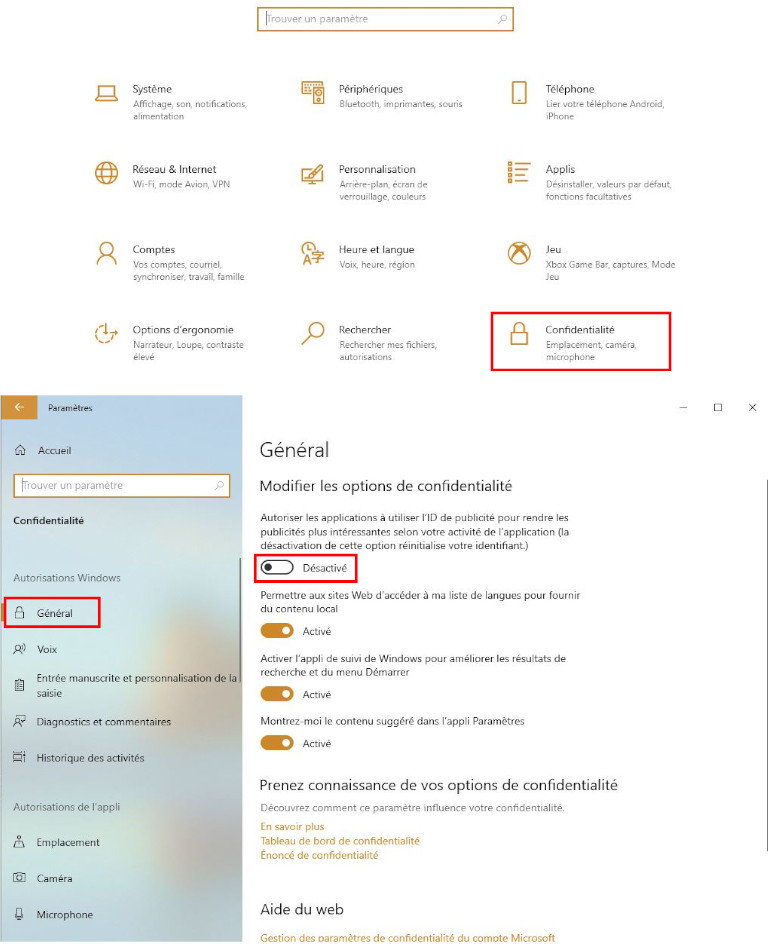 Trouver un paramètre

Système
Affichage, son, notifications, alimentation

Périphériques
Bluetooth, imprimantes, souris

Téléphone
Lier votre téléphone Android, iPhone

Réseau & Internet
Wi-Fi, mode Avion, VPN

Personnalisation
Arrière-plan, écran de verrouillage, couleurs

Applis
Désinstaller, valeurs par défaut, fonctions facultatives

Comptes
Vos comptes, courriel, synchroniser, travail, famille

Heure et langue
Voix, heure, région

Jeu
Xbox Game Bar, captures, Mode Jeu

Options d'ergonomie
Narrateur, Loupe, contraste élevé

Rechercher
Rechercher mes fichiers, autorisations

Confidentialité
Emplacement, caméra, microphone

Paramètres

Accueil

Trouver un paramètre

Confidentialité

Autorisations Windows

Général

Voix

Entrée manuscrite et personnalisation de la saisie

Diagnostics et commentaires

Historique des activités

Autorisations de l'appli

Emplacement

Caméra

Microphone

Général

Modifier les options de confidentialité

Autoriser les applications à utiliser l'ID de publicité pour rendre les publicités plus intéressantes selon votre activité de l'application (la désactivation de cette option réinitialise votre identifiant.)

Désactivé

Permettre aux sites Web d'accéder à ma liste de langues pour fournir du contenu local

Activé

Activer l'appli de suivi de Windows pour améliorer les résultats de recherche et du menu Démarrer

Activé

Montrez-moi le contenu suggéré dans l'appli Paramètres

Activé

Prenez connaissance de vos options de confidentialité

Découvrez comment ce paramètre influence votre confidentialité.

En savoir plus
Tableau de bord de confidentialité
Énoncé de confidentialité

Aide du web

Gestion des paramètres de confidentialité du compte Microsoft